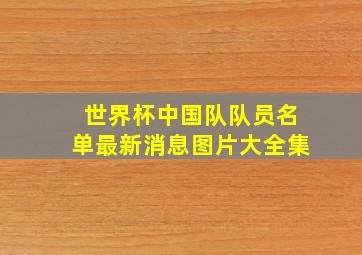 世界杯中国队队员名单最新消息图片大全集